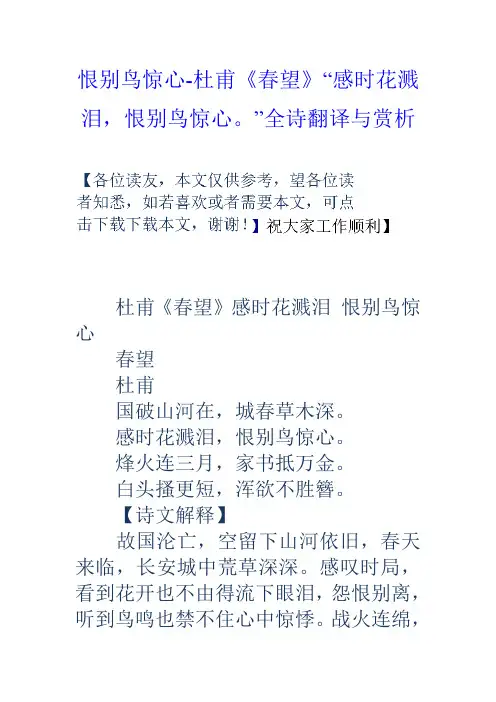 恨别鸟惊心-杜甫《春望》“感时花溅泪，恨别鸟惊心。”全诗翻译与赏析

【各位读友，本文仅供参考，望各位读者知悉，如若喜欢或者需要本文，可点击下载下载本文，谢谢！】祝大家工作顺利】

杜甫《春望》感时花溅泪 恨别鸟惊心

春望

杜甫

国破山河在，城春草木深。

感时花溅泪，恨别鸟惊心。

烽火连三月，家书抵万金。

白头搔更短，浑欲不胜簪。

【诗文解释】

故国沦亡，空留下山河依旧，春天来临，长安城中荒草深深。感叹时局，看到花开也不由得流下眼泪，怨恨别离，听到鸟鸣也禁不住心中惊悸。战火连绵，